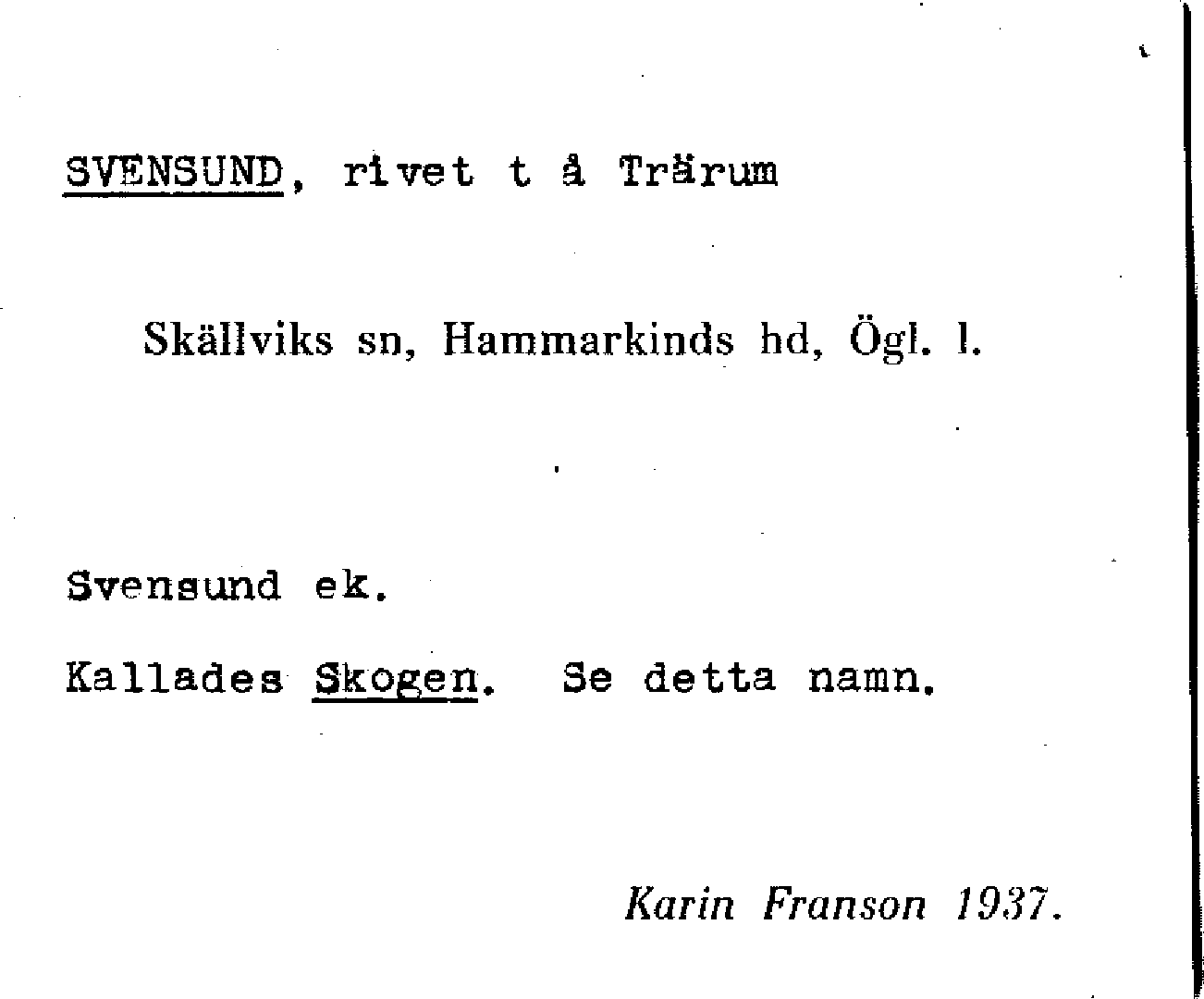 SVENSUND, rivet t å Trärum

Skällviks sn, Hammarkinds hd, Ögl. l.

Svensund ek.

Kallades Skogen. Se detta namn.

Karin Franson 1937.